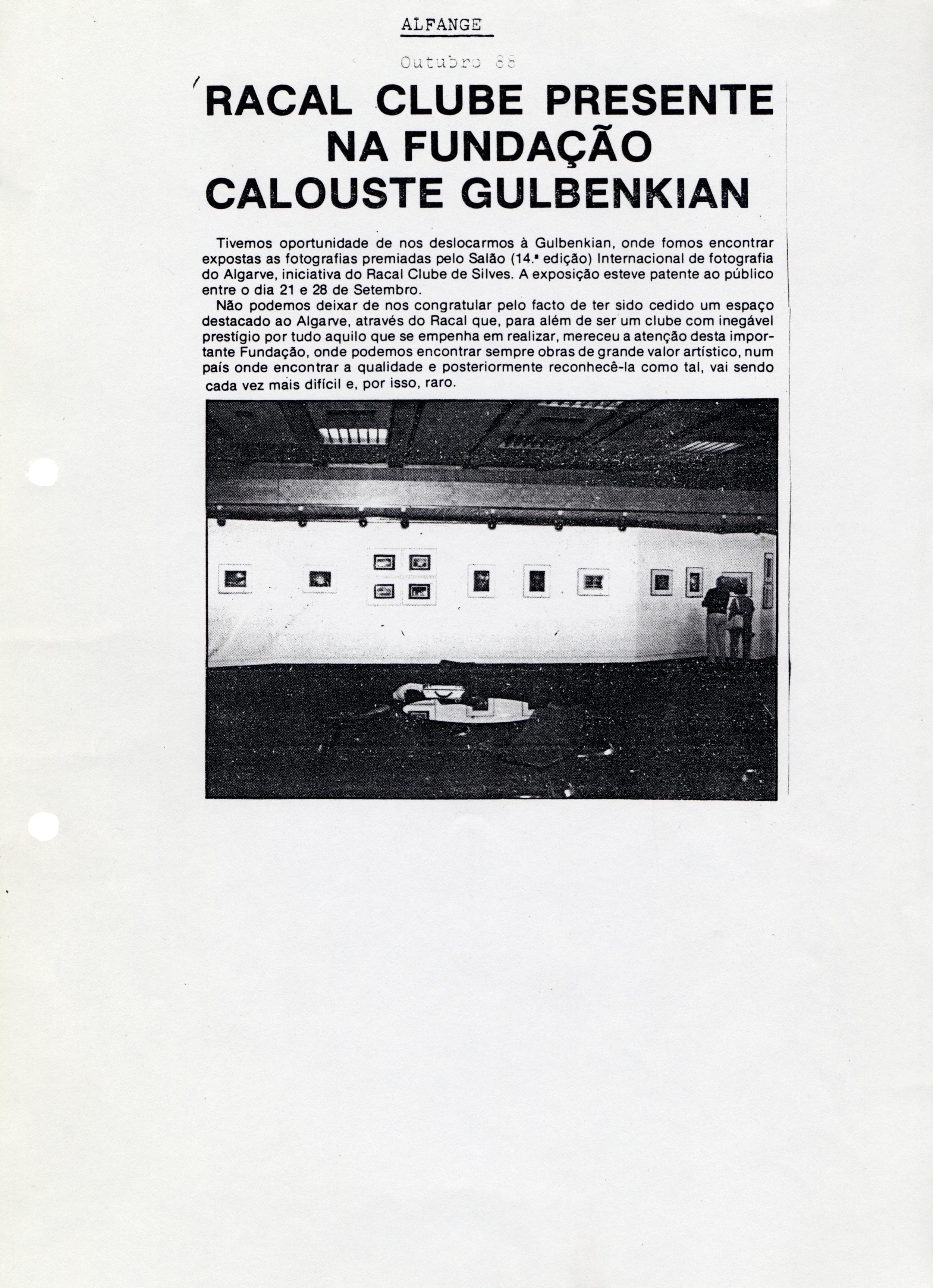 ALFANGE

Outubro 88

RACAL CLUBE PRESENTE NA FUNDAÇÃO CALOUSTE GULBENKIAN

Tivemos oportunidade de nos deslocarmos à Gulbenkian, onde fomos encontrar expostas as fotografias premiadas pelo Salão (14.ª edição) Internacional de fotografia do Algarve, iniciativa do Racal Clube de Silves. A exposição esteve patente ao público entre o dia 21 e 28 de Setembro.

Não podemos deixar de nos congratular pelo facto de ter sido cedido um espaço destacado ao Algarve, através do Racal que, para além de ser um clube com inegável prestígio por tudo aquilo que se empenha em realizar, mereceu a atenção desta importante Fundação, onde podemos encontrar sempre obras de grande valor artístico, num país onde encontrar a qualidade e posteriormente reconhecê-la como tal, vai sendo cada vez mais difícil e, por isso, raro.